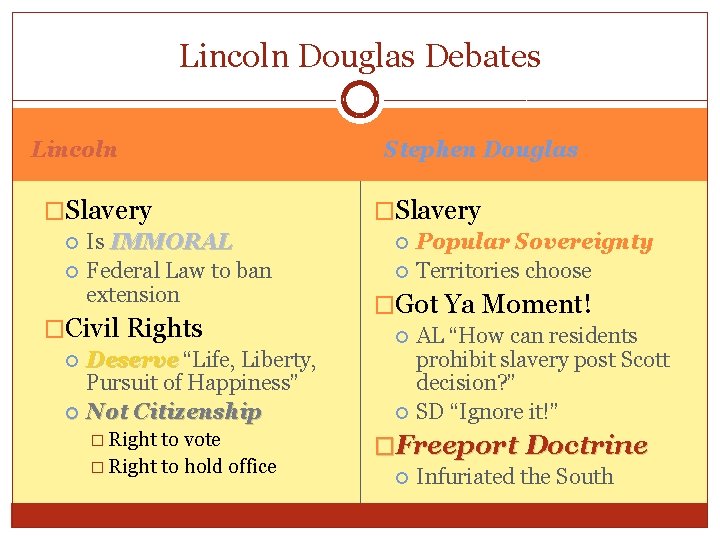 Lincoln Douglas Debates

Lincoln

Slavery
Is IMMORAL
Federal Law to ban extension

Civil Rights
Deserve "Life, Liberty, Pursuit of Happiness"
Not Citizenship
Right to vote
Right to hold office

Stephen Douglas

Slavery
Popular Sovereignty
Territories choose

Got Ya Moment!
AL "How can residents prohibit slavery post Scott decision?"
SD "Ignore it!"

Freeport Doctrine
Infuriated the South